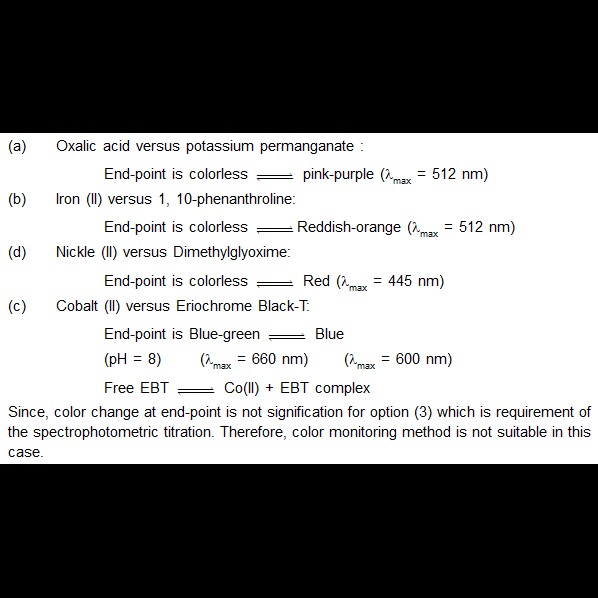 (a) Oxalic acid versus potassium permanganate :

End-point is colorless $\rightleftharpoons$ pink-purple ($\lambda_{max}$ = 512 nm)

(b) Iron (II) versus 1, 10-phenanthroline:

End-point is colorless $\rightleftharpoons$ Reddish-orange ($\lambda_{max}$ = 512 nm)

(d) Nickle (II) versus Dimethylglyoxime:

End-point is colorless $\rightleftharpoons$ Red ($\lambda_{max}$ = 445 nm)

(c) Cobalt (II) versus Eriochrome Black-T:

End-point is Blue-green $\rightleftharpoons$ Blue

(pH = 8) ($\lambda_{max}$ = 660 nm) ($\lambda_{max}$ = 600 nm)

Free EBT $\rightleftharpoons$ Co(II) + EBT complex

Since, color change at end-point is not signification for option (3) which is requirement of the spectrophotometric titration. Therefore, color monitoring method is not suitable in this case.